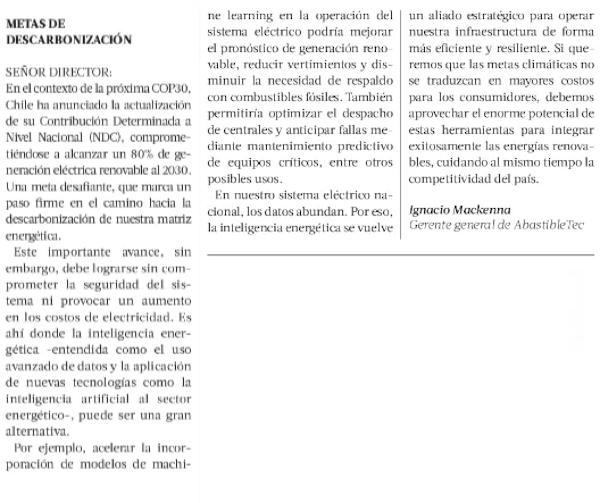 METAS DE DESCARBONIZACIÓN

SEÑOR DIRECTOR:
En el contexto de la próxima COP30, Chile ha anunciado la actualización de su Contribución Determinada a Nivel Nacional (NDC), comprometiéndose a alcanzar un 80% de generación eléctrica renovable al 2030. Una meta desafiante, que marca un paso firme en el camino hacia la descarbonización de nuestra matriz energética.

Este importante avance, sin embargo, debe lograrse sin comprometer la seguridad del sistema ni provocar un aumento en los costos de electricidad. Es ahí donde la inteligencia energética -entendida como el uso avanzado de datos y la aplicación de nuevas tecnologías como la inteligencia artificial al sector energético-, puede ser una gran alternativa.

Por ejemplo, acelerar la incorporación de modelos de machine learning en la operación del sistema eléctrico podría mejorar el pronóstico de generación renovable, reducir vertimientos y disminuir la necesidad de respaldo con combustibles fósiles. También permitiría optimizar el despacho de centrales y anticipar fallas mediante mantenimiento predictivo de equipos críticos, entre otros posibles usos.

En nuestro sistema eléctrico nacional, los datos abundan. Por eso, la inteligencia energética se vuelve un aliado estratégico para operar nuestra infraestructura de forma más eficiente y resiliente. Si queremos que las metas climáticas no se traduzcan en mayores costos para los consumidores, debemos aprovechar el enorme potencial de estas herramientas para integrar exitosamente las energías renovables, cuidando al mismo tiempo la competitividad del país.

Ignacio Mackenna
Gerente general de AbastibleTec